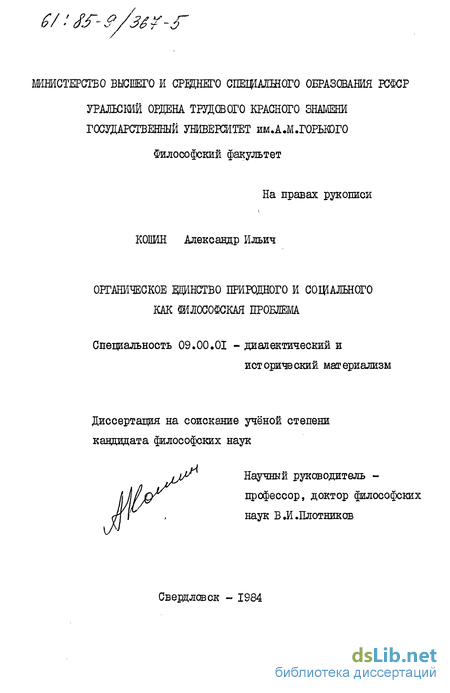 61:85-9/367-5

МИНИСТЕРСТВО ВЫСШЕГО И СРЕДНЕГО СПЕЦИАЛЬНОГО ОБРАЗОВАНИЯ РСФСР

УРАЛЬСКИЙ ОРДЕНА ТРУДОВОГО КРАСНОГО ЗНАМЕНИ ГОСУДАРСТВЕННЫЙ УНИВЕРСИТЕТ им.А.М.ГОРЬКОГО

Философский факультет

На правах рукописи

КОШИН Александр Ильич

ОРГАНИЧЕСКОЕ ЕДИНСТВО ПРИРОДНОГО И СОЦИАЛЬНОГО КАК ФИЛОСОФСКАЯ ПРОБЛЕМА

Специальность 09.00.01 - диалектический и исторический материализм

Диссертация на соискание учёной степени кандидата философских наук

АКошин

Научный руководитель - профессор, доктор философских наук В.И.Плотников

Свердловск - 1984

dsLib.net
библиотека диссертаций